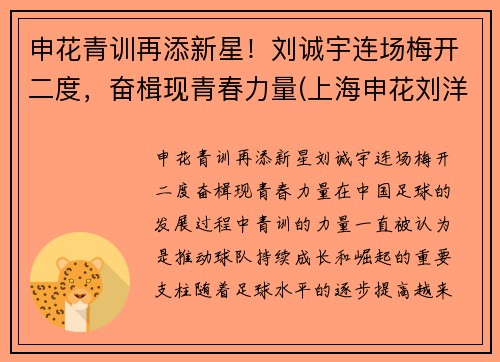 申花青训再添新星！刘诚宇连场梅开二度，奋楫现青春力量(上海申花刘洋

申花青训再添新星刘诚宇连场梅开二度奋楫现青春力量在中国足球的发展过程中青训的力量一直被认为是推动球队持续成长和崛起的重要支柱随着足球水平的逐步提高越来